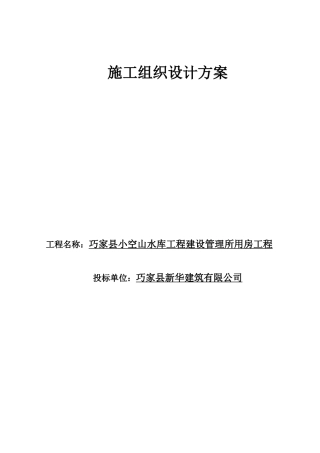 施工组织设计方案

工程名称：巧家县小空山水库工程建设管理所用房工程

投标单位：巧家县新华建筑有限公司